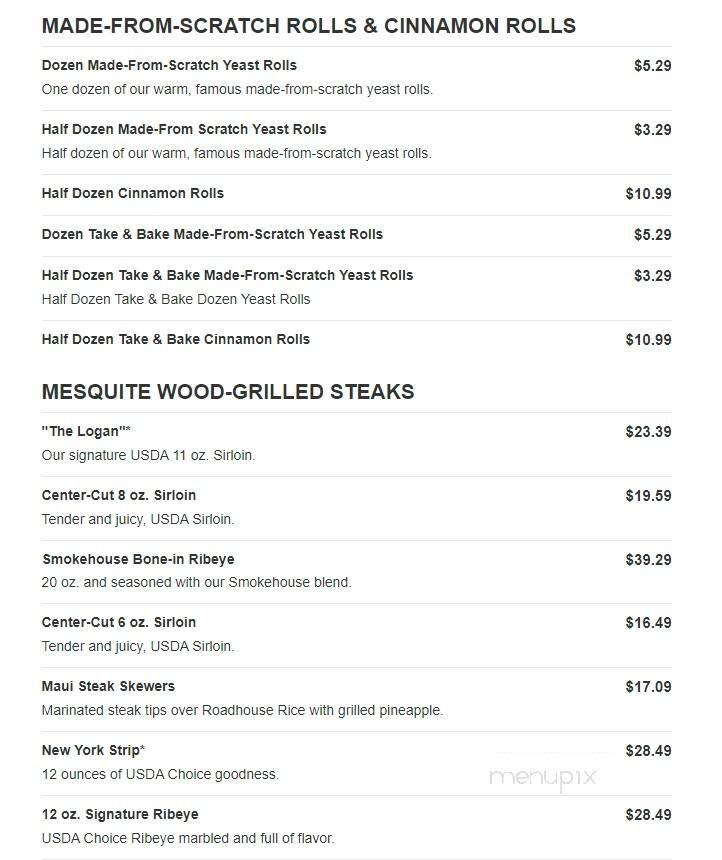 MADE-FROM-SCRATCH ROLLS & CINNAMON ROLLS

Dozen Made-From-Scratch Yeast Rolls $5.29
One dozen of our warm, famous made-from-scratch yeast rolls.

Half Dozen Made-From Scratch Yeast Rolls $3.29
Half dozen of our warm, famous made-from-scratch yeast rolls.

Half Dozen Cinnamon Rolls $10.99

Dozen Take & Bake Made-From-Scratch Yeast Rolls $5.29

Half Dozen Take & Bake Made-From-Scratch Yeast Rolls $3.29
Half Dozen Take & Bake Dozen Yeast Rolls

Half Dozen Take & Bake Cinnamon Rolls $10.99

MESQUITE WOOD-GRILLED STEAKS

"The Logan"* $23.39
Our signature USDA 11 oz. Sirloin.

Center-Cut 8 oz. Sirloin $19.59
Tender and juicy, USDA Sirloin.

Smokehouse Bone-in Ribeye $39.29
20 oz. and seasoned with our Smokehouse blend.

Center-Cut 6 oz. Sirloin $16.49
Tender and juicy, USDA Sirloin.

Maui Steak Skewers $17.09
Marinated steak tips over Roadhouse Rice with grilled pineapple.

New York Strip* $28.49
12 ounces of USDA Choice goodness.

menupix

12 oz. Signature Ribeye $28.49
USDA Choice Ribeye marbled and full of flavor.